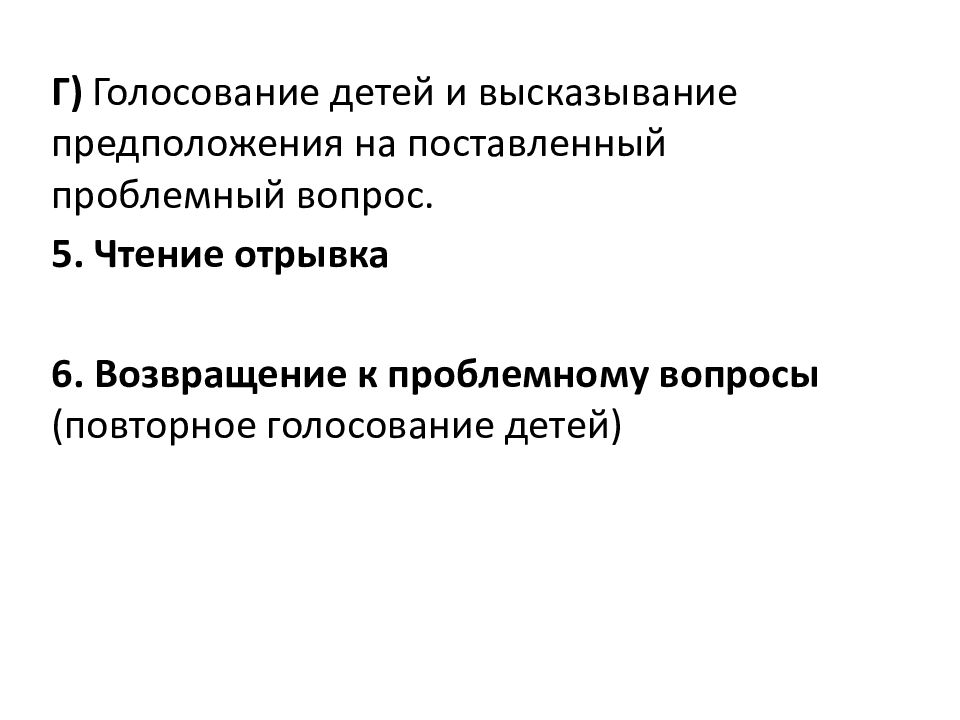 Г) Голосование детей и высказывание предположения на поставленный проблемный вопрос.

5. Чтение отрывка

6. Возвращение к проблемному вопросы (повторное голосование детей)